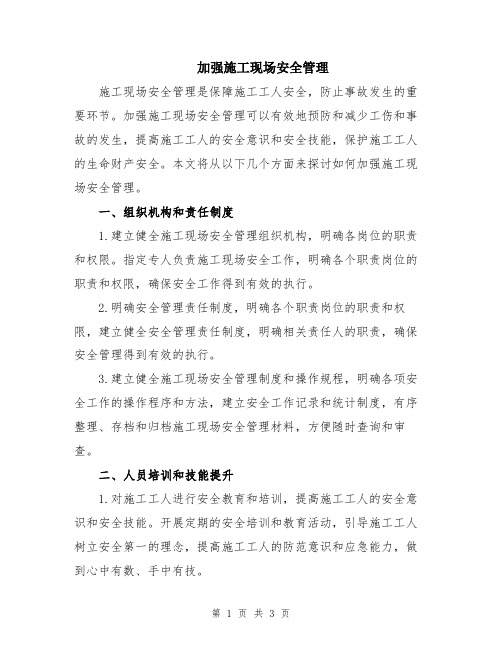 加强施工现场安全管理

施工现场安全管理是保障施工工人安全，防止事故发生的重要环节。加强施工现场安全管理可以有效地预防和减少工伤和事故的发生，提高施工工人的安全意识和安全技能，保护施工工人的生命财产安全。本文将从以下几个方面来探讨如何加强施工现场安全管理。

一、组织机构和责任制度

1.建立健全施工现场安全管理组织机构，明确各岗位的职责和权限。指定专人负责施工现场安全工作，明确各个职责岗位的职责和权限，确保安全工作得到有效的执行。

2.明确安全管理责任制度，明确各个职责岗位的职责和权限，建立健全安全管理责任制度，明确相关责任人的职责，确保安全管理得到有效的执行。

3.建立健全施工现场安全管理制度和操作规程，明确各项安全工作的操作程序和方法，建立安全工作记录和统计制度，有序整理、存档和归档施工现场安全管理材料，方便随时查询和审查。

二、人员培训和技能提升

1.对施工工人进行安全教育和培训，提高施工工人的安全意识和安全技能。开展定期的安全培训和教育活动，引导施工工人树立安全第一的理念，提高施工工人的防范意识和应急能力，做到心中有数、手中有技。

第 1 页 共 3 页